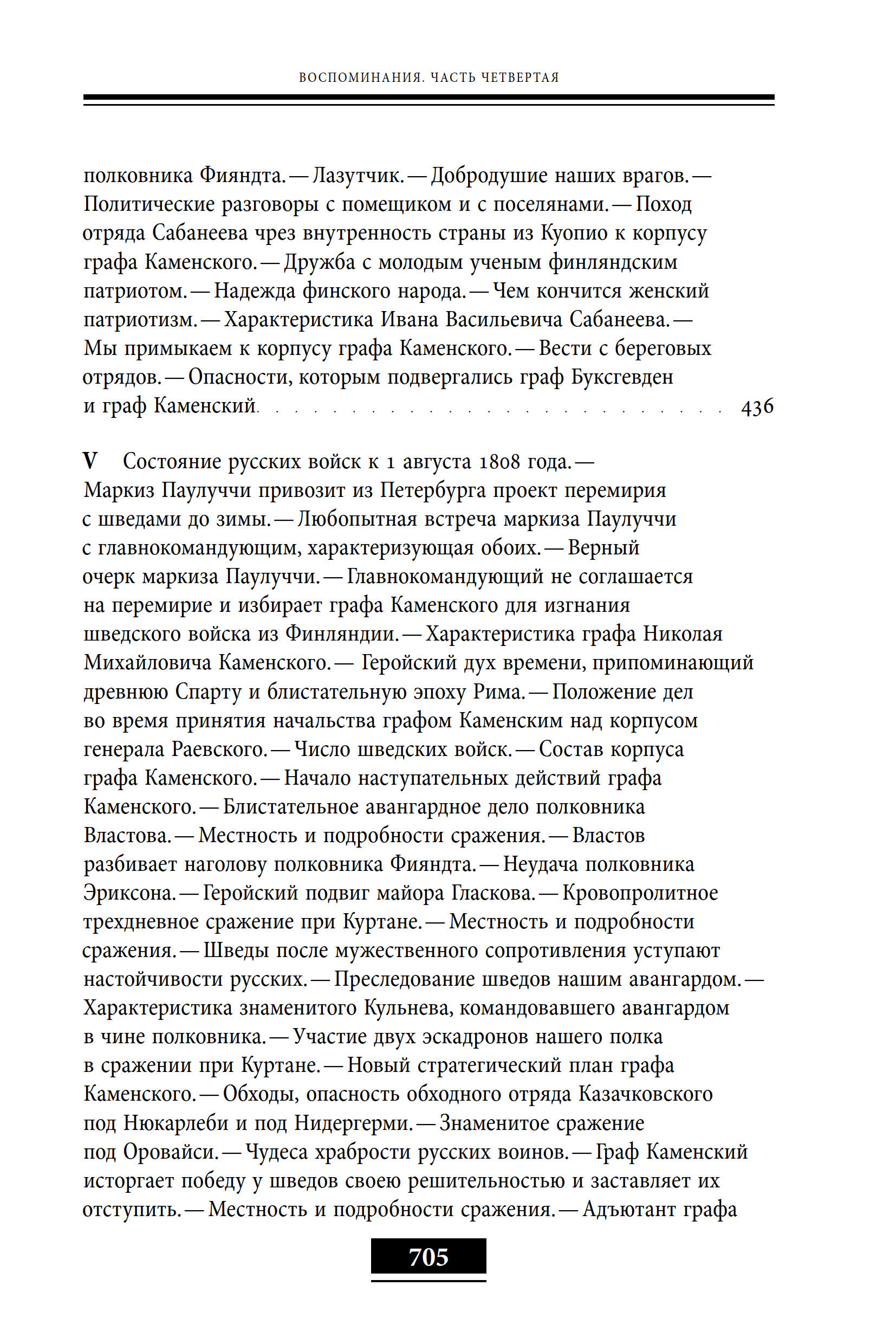 ВОСПОМИНАНИЯ. ЧАСТЬ ЧЕТВЕРТАЯ

полковника Фияндта. — Лазутчик. — Добродушие наших врагов. — Политические разговоры с помещиком и с поселянами. — Поход отряда Сабанеева чрез внутренность страны из Куопио к корпусу графа Каменского. — Дружба с молодым ученым финляндским патриотом. — Надежда финского народа. — Чем кончится женский патриотизм. — Характеристика Ивана Васильевича Сабанеева. — Мы примыкаем к корпусу графа Каменского. — Вести с береговых отрядов. — Опасности, которым подвергались граф Буксгевден и граф Каменский . . . . . . . . . . . . . . . . . . . . . . . . . . . 436

V Состояние русских войск к 1 августа 1808 года. — Маркиз Паулуччи привозит из Петербурга проект перемирия с шведами до зимы. — Любопытная встреча маркиза Паулуччи с главнокомандующим, характеризующая обоих. — Верный очерк маркиза Паулуччи. — Главнокомандующий не соглашается на перемирие и избирает графа Каменского для изгнания шведского войска из Финляндии. — Характеристика графа Николая Михайловича Каменского. — Геройский дух времени, припоминающий древнюю Спарту и блистательную эпоху Рима. — Положение дел во время принятия начальства графом Каменским над корпусом генерала Раевского. — Число шведских войск. — Состав корпуса графа Каменского. — Начало наступательных действий графа Каменского. — Блистательное авангардное дело полковника Властова. — Местность и подробности сражения. — Властов разбивает наголову полковника Фияндта. — Неудача полковника Эриксона. — Геройский подвиг майора Гласкова. — Кровопролитное трехдневное сражение при Куртане. — Местность и подробности сражения. — Шведы после мужественного сопротивления уступают настойчивости русских. — Преследование шведов нашим авангардом. — Характеристика знаменитого Кульнева, командовавшего авангардом в чине полковника. — Участие двух эскадронов нашего полка в сражении при Куртане. — Новый стратегический план графа Каменского. — Обходы, опасность обходного отряда Казачковского под Нюкарлеби и под Нидергерми. — Знаменитое сражение под Оровайси. — Чудеса храбрости русских воинов. — Граф Каменский исторгает победу у шведов своею решительностью и заставляет их отступить. — Местность и подробности сражения. — Адъютант графа

705